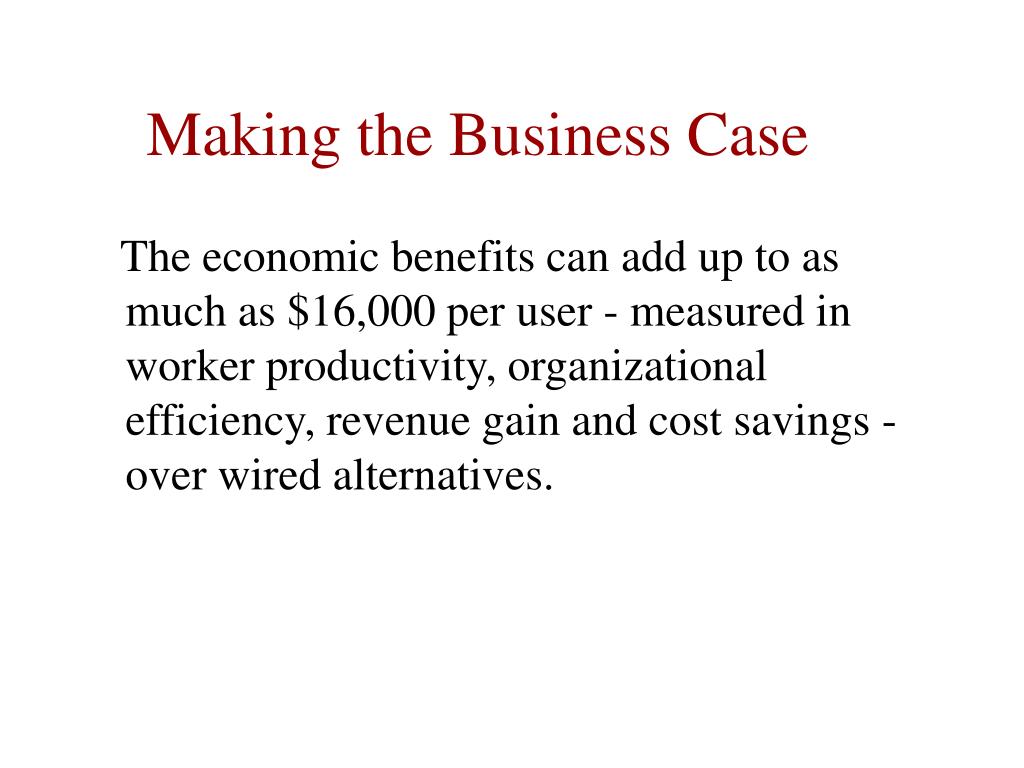 Making the Business Case

The economic benefits can add up to as much as \$16,000 per user - measured in worker productivity, organizational efficiency, revenue gain and cost savings - over wired alternatives.